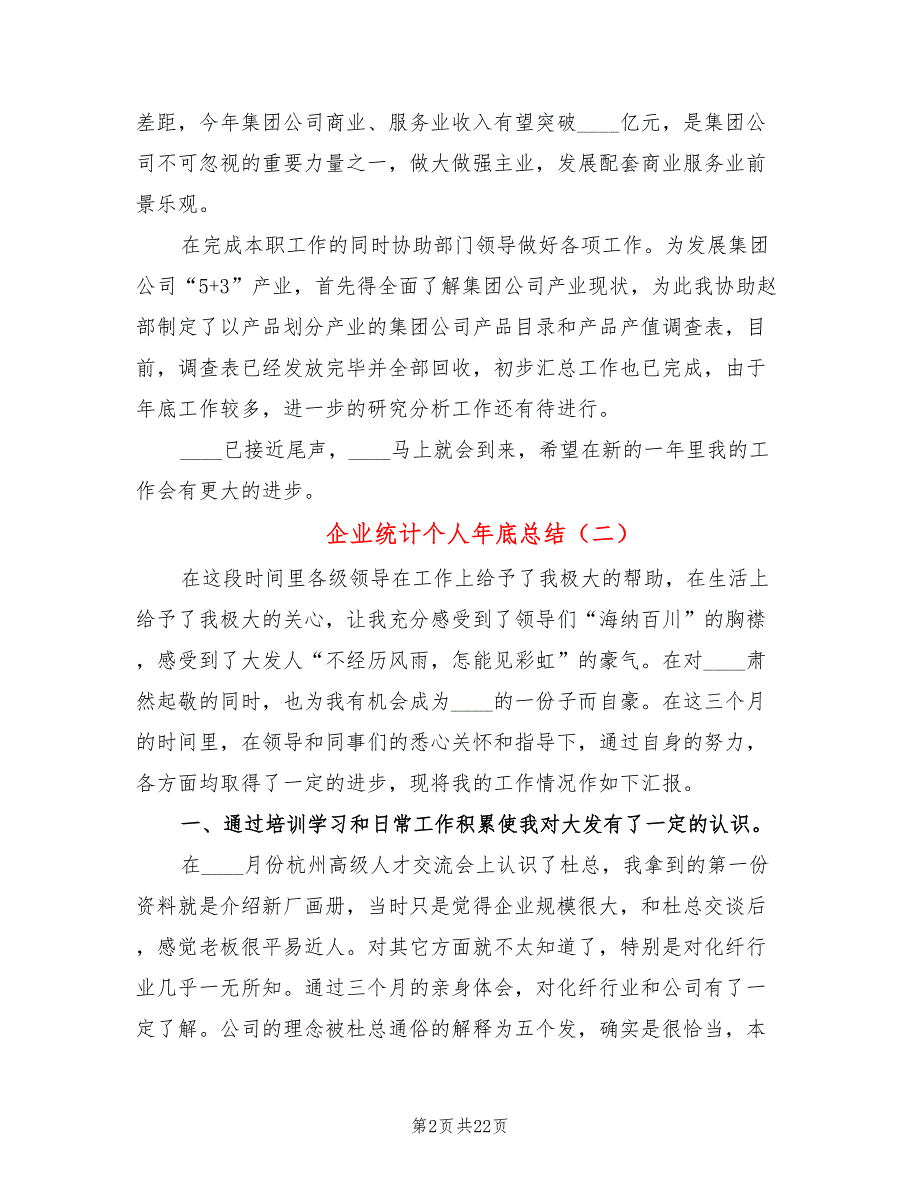 差距，今年集团公司商业、服务业收入有望突破____亿元，是集团公司不可忽视的重要力量之一，做大做强主业，发展配套商业服务业前景乐观。

在完成本职工作的同时协助部门领导做好各项工作。为发展集团公司“5+3”产业，首先得全面了解集团公司产业现状，为此我协助赵部制定了以产品划分产业的集团公司产品目录和产品产值调查表，目前，调查表已经发放完毕并全部回收，初步汇总工作也已完成，由于年底工作较多，进一步的研究分析工作还有待进行。

____已接近尾声，____马上就会到来，希望在新的一年里我的工作会有更大的进步。

企业统计个人年底总结（二）

在这段时间里各级领导在工作上给予了我极大的帮助，在生活上给予了我极大的关心，让我充分感受到了领导们“海纳百川”的胸襟，感受到了大发人“不经历风雨，怎能见彩虹”的豪气。在对____肃然起敬的同时，也为我有机会成为____的一份子而自豪。在这三个月的时间里，在领导和同事们的悉心关怀和指导下，通过自身的努力，各方面均取得了一定的进步，现将我的工作情况作如下汇报。

一、通过培训学习和日常工作积累使我对大发有了一定的认识。

在____月份杭州高级人才交流会上认识了杜总，我拿到的第一份资料就是介绍新厂画册，当时只是觉得企业规模很大，和杜总交谈后，感觉老板很平易近人。对其它方面就不太知道了，特别是对化纤行业几乎一无所知。通过三个月的亲身体会，对化纤行业和公司有了一定了解。公司的理念被杜总通俗的解释为五个发，确实是很恰当，本

第2页 共22页